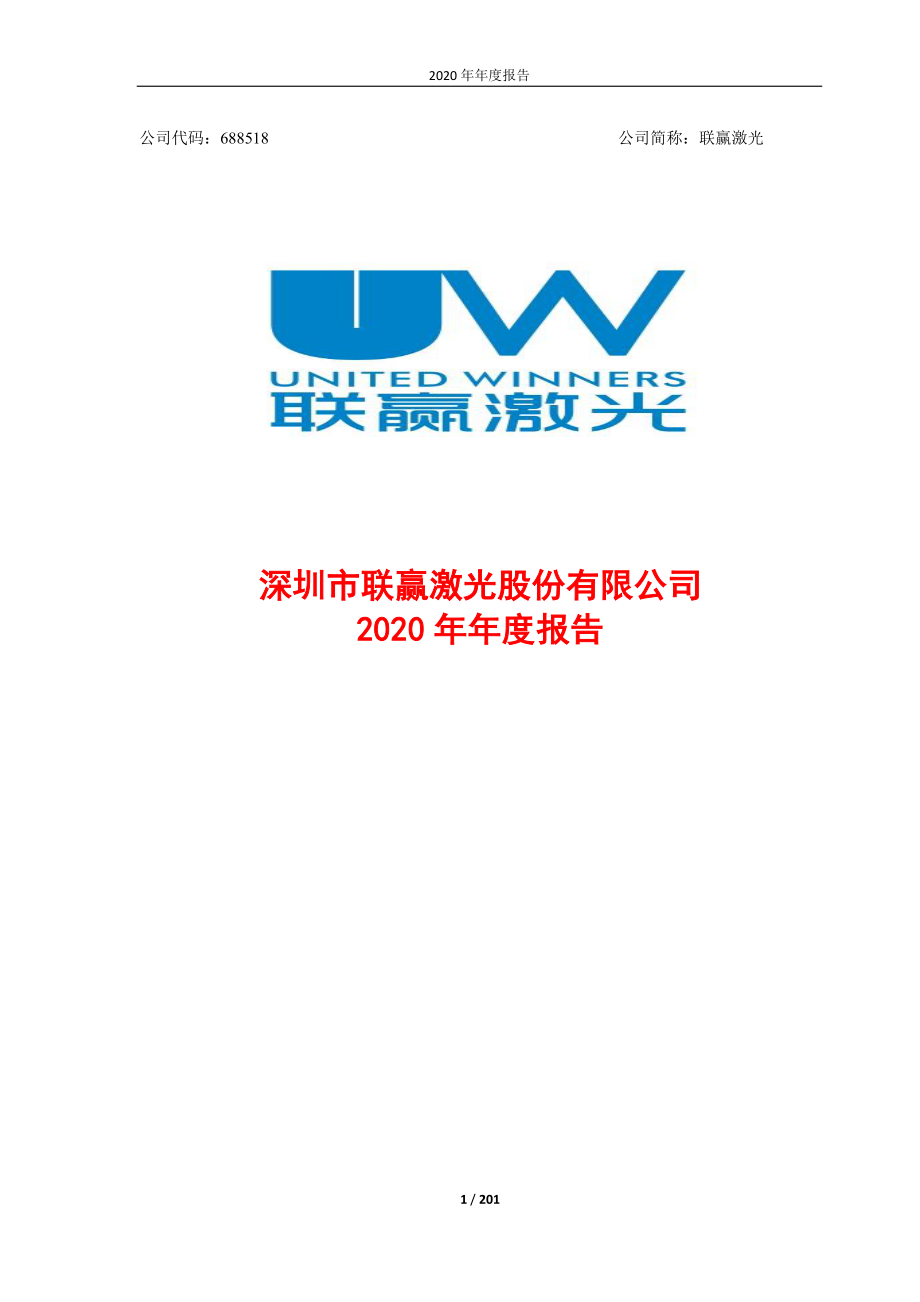 2020 年年度报告

公司代码：688518

公司简称：联赢激光

UW
UNITED WINNERS
联赢激光

深圳市联赢激光股份有限公司
2020 年年度报告

1 / 201